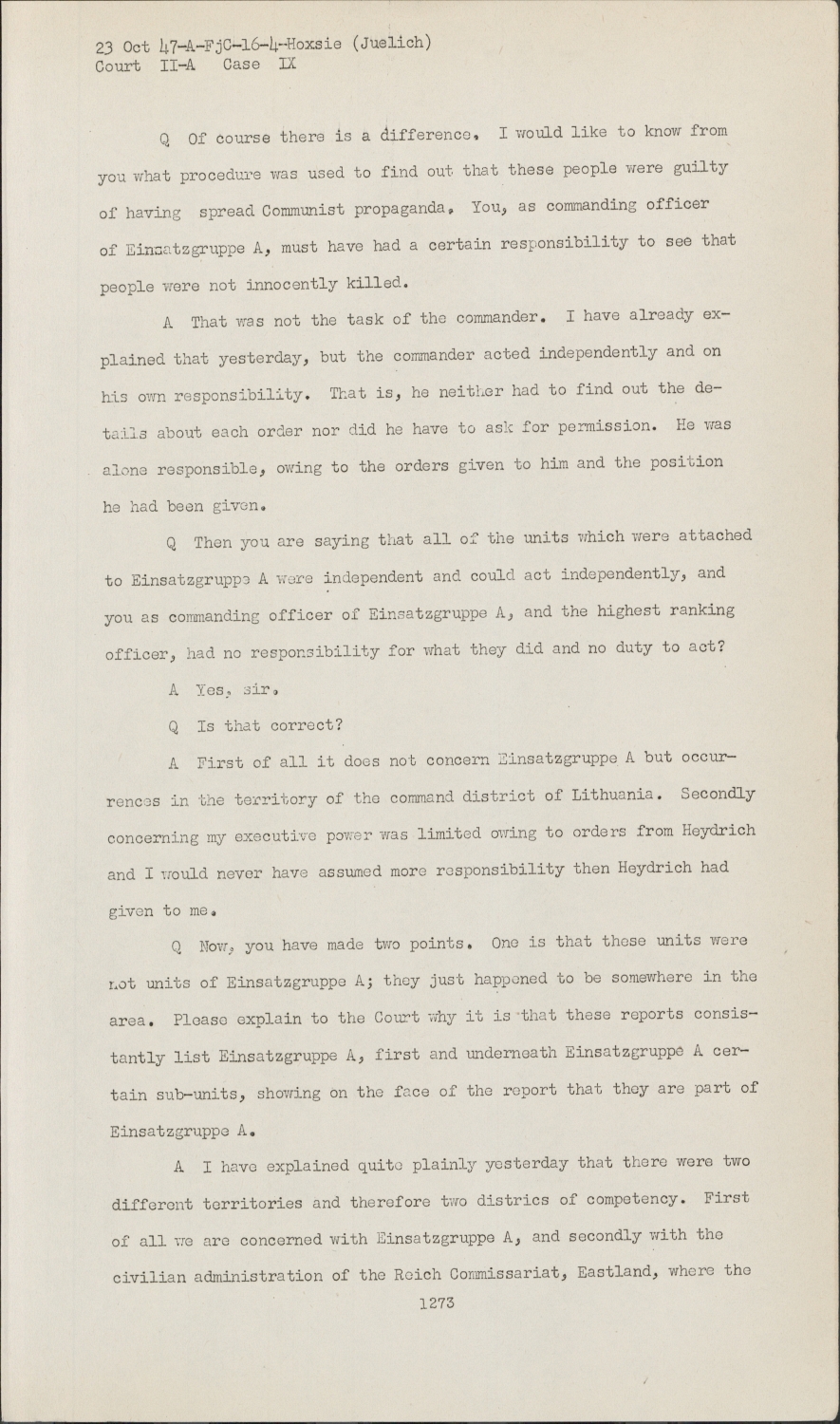 23 Oct 47-A-FjC-16-4-Hoxsie (Juelich)
Court II-A Case IX

Q Of course there is a difference. I would like to know from you what procedure was used to find out that these people were guilty of having spread Communist propaganda. You, as commanding officer of Einsatzgruppe A, must have had a certain responsibility to see that people were not innocently killed.

A That was not the task of the commander. I have already explained that yesterday, but the commander acted independently and on his own responsibility. That is, he neither had to find out the details about each order nor did he have to ask for permission. He was alone responsible, owing to the orders given to him and the position he had been given.

Q Then you are saying that all of the units which were attached to Einsatzgruppe A were independent and could act independently, and you as commanding officer of Einsatzgruppe A, and the highest ranking officer, had no responsibility for what they did and no duty to act?

A Yes, sir.

Q Is that correct?

A First of all it does not concern Einsatzgruppe A but occurrences in the territory of the command district of Lithuania. Secondly concerning my executive power was limited owing to orders from Heydrich and I would never have assumed more responsibility then Heydrich had given to me.

Q Now, you have made two points. One is that these units were not units of Einsatzgruppe A; they just happened to be somewhere in the area. Please explain to the Court why it is that these reports consistantly list Einsatzgruppe A, first and underneath Einsatzgruppe A certain sub-units, showing on the face of the report that they are part of Einsatzgruppe A.

A I have explained quite plainly yesterday that there were two different territories and therefore two districs of competency. First of all we are concerned with Einsatzgruppe A, and secondly with the civilian administration of the Reich Commissariat, Eastland, where the

1273